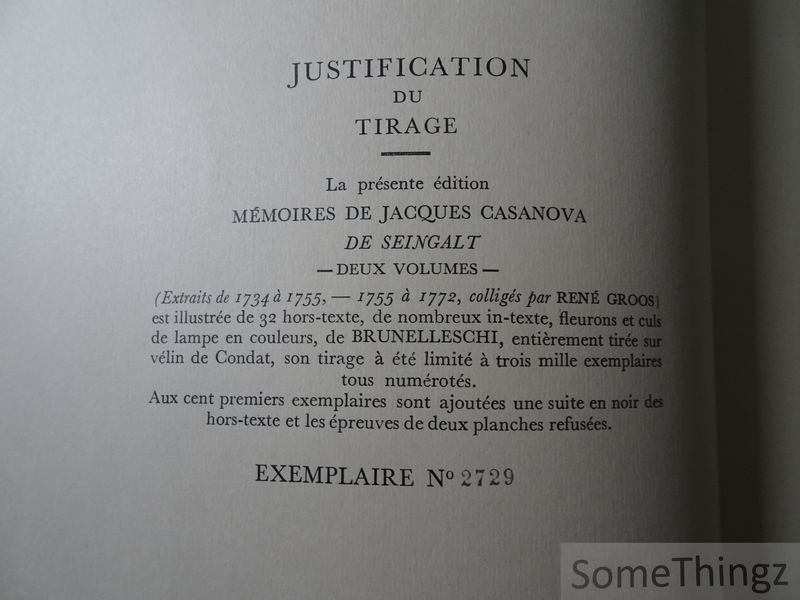 JUSTIFICATION
DU
TIRAGE

La présente édition
MÉMOIRES DE JACQUES CASANOVA
DE SEINGALT
— DEUX VOLUMES —

(Extraits de 1734 à 1755, — 1755 à 1772, colligés par RENÉ GROOS) est illustrée de 32 hors-texte, de nombreux in-texte, fleurons et culs de lampe en couleurs, de BRUNELLESCHI, entièrement tirée sur vélin de Condat, son tirage à été limité à trois mille exemplaires tous numérotés.

Aux cent premiers exemplaires sont ajoutées une suite en noir des hors-texte et les épreuves de deux planches refusées.

EXEMPLAIRE No 2729

SomeThingz